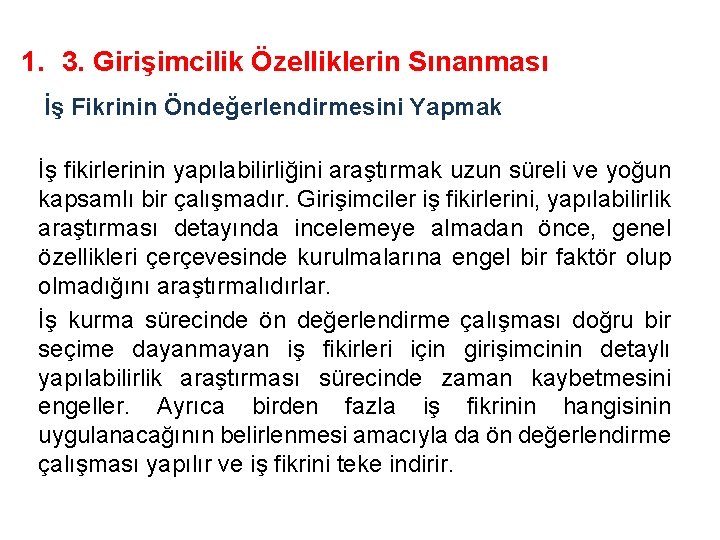 1. 3. Girişimcilik Özelliklerin Sınanması

İş Fikrinin Öndeğerlendirmesini Yapmak

İş fikirlerinin yapılabilirliğini araştırmak uzun süreli ve yoğun kapsamlı bir çalışmadır. Girişimciler iş fikirlerini, yapılabilirlik araştırması detayında incelemeye almadan önce, genel özellikleri çerçevesinde kurulmalarına engel bir faktör olup olmadığını araştırmalıdırlar.

İş kurma sürecinde ön değerlendirme çalışması doğru bir seçime dayanmayan iş fikirleri için girişimcinin detaylı yapılabilirlik araştırması sürecinde zaman kaybetmesini engeller. Ayrıca birden fazla iş fikrinin hangisinin uygulanacağının belirlenmesi amacıyla da ön değerlendirme çalışması yapılır ve iş fikrini teke indirir.